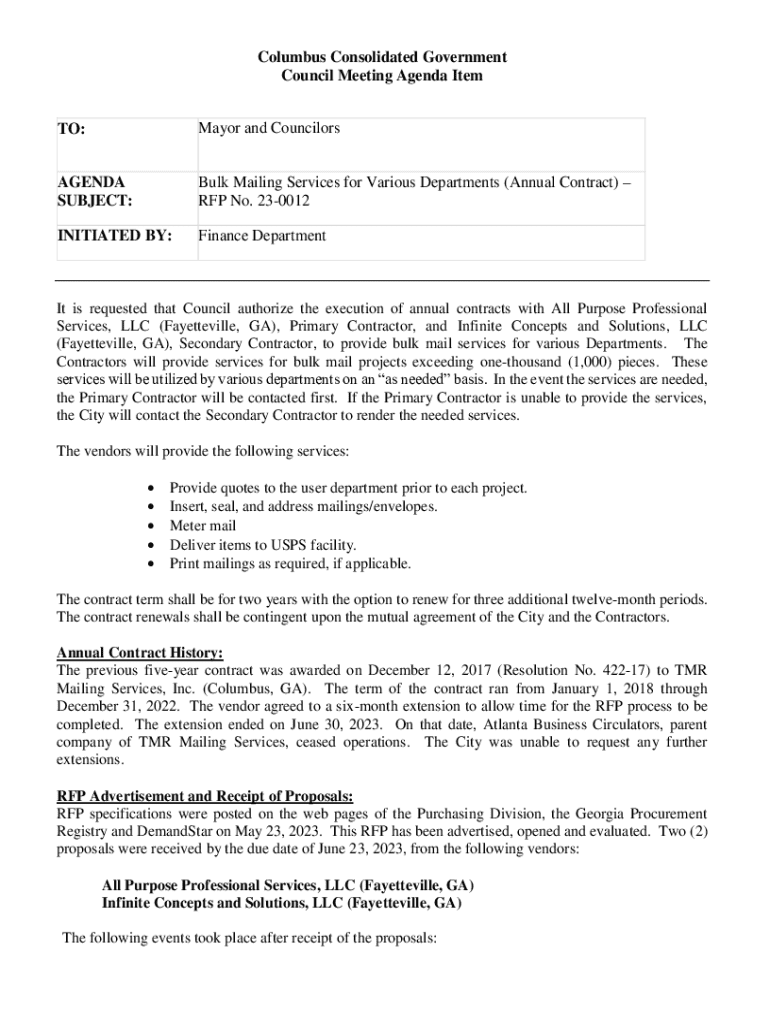 Columbus Consolidated Government
Council Meeting Agenda Item

| TO: | Mayor and Councilors |
|---|---|
| AGENDA SUBJECT: | Bulk Mailing Services for Various Departments (Annual Contract) – RFP No. 23-0012 |
| INITIATED BY: | Finance Department |

It is requested that Council authorize the execution of annual contracts with All Purpose Professional Services, LLC (Fayetteville, GA), Primary Contractor, and Infinite Concepts and Solutions, LLC (Fayetteville, GA), Secondary Contractor, to provide bulk mail services for various Departments. The Contractors will provide services for bulk mail projects exceeding one-thousand (1,000) pieces. These services will be utilized by various departments on an "as needed" basis. In the event the services are needed, the Primary Contractor will be contacted first. If the Primary Contractor is unable to provide the services, the City will contact the Secondary Contractor to render the needed services.

The vendors will provide the following services:

• Provide quotes to the user department prior to each project.
• Insert, seal, and address mailings/envelopes.
• Meter mail
• Deliver items to USPS facility.
• Print mailings as required, if applicable.

The contract term shall be for two years with the option to renew for three additional twelve-month periods. The contract renewals shall be contingent upon the mutual agreement of the City and the Contractors.

Annual Contract History:
The previous five-year contract was awarded on December 12, 2017 (Resolution No. 422-17) to TMR Mailing Services, Inc. (Columbus, GA). The term of the contract ran from January 1, 2018 through December 31, 2022. The vendor agreed to a six-month extension to allow time for the RFP process to be completed. The extension ended on June 30, 2023. On that date, Atlanta Business Circulators, parent company of TMR Mailing Services, ceased operations. The City was unable to request any further extensions.

RFP Advertisement and Receipt of Proposals:
RFP specifications were posted on the web pages of the Purchasing Division, the Georgia Procurement Registry and DemandStar on May 23, 2023. This RFP has been advertised, opened and evaluated. Two (2) proposals were received by the due date of June 23, 2023, from the following vendors:

All Purpose Professional Services, LLC (Fayetteville, GA)
Infinite Concepts and Solutions, LLC (Fayetteville, GA)

The following events took place after receipt of the proposals: